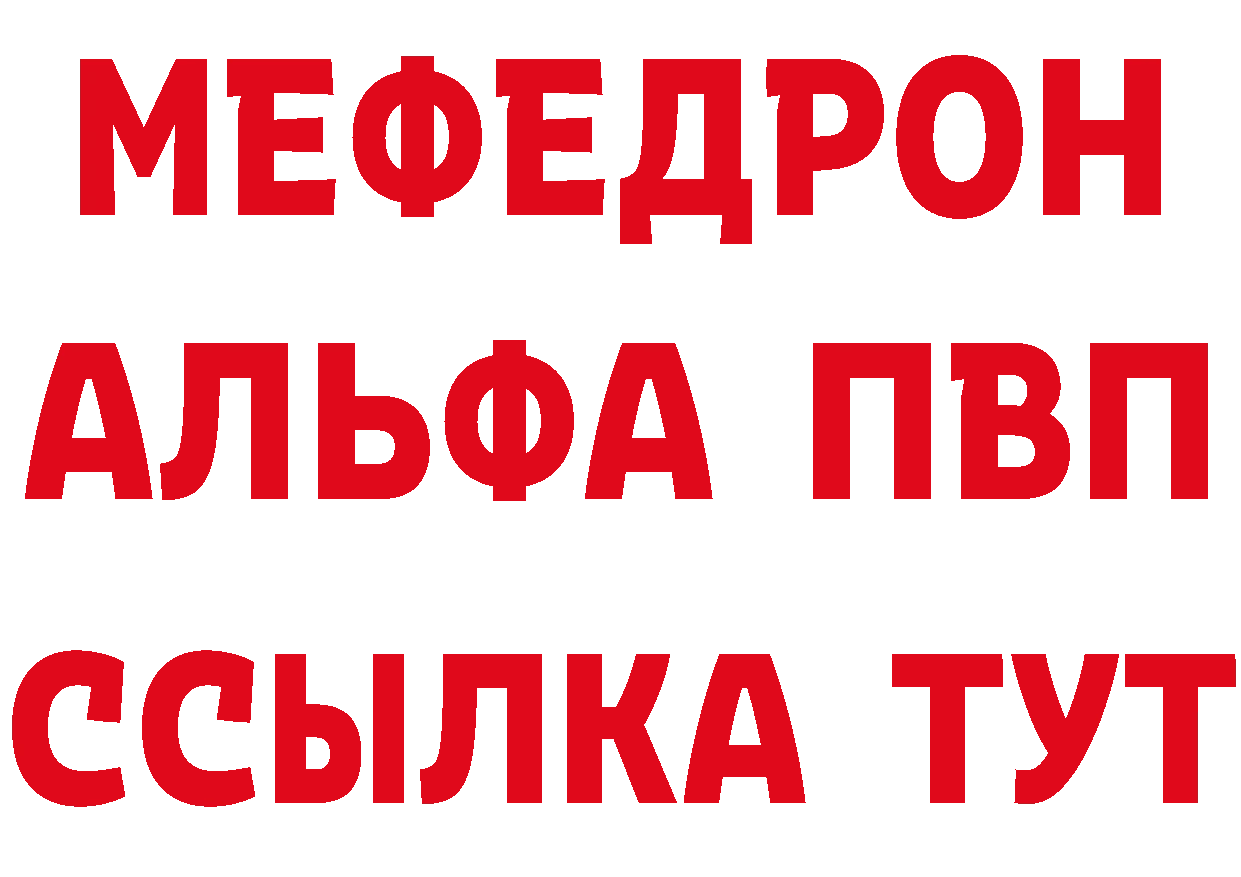 МЕФЕДРОН
АЛЬФА ПВП
ССЫЛКА ТУТ